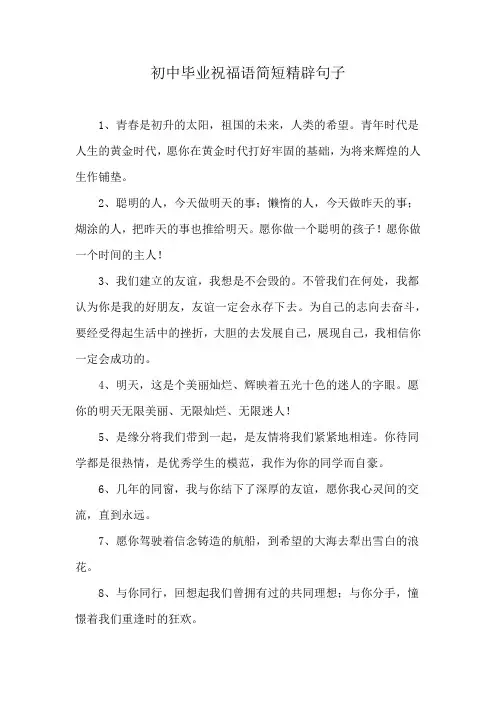 初中毕业祝福语简短精辟句子

1、青春是初升的太阳，祖国的未来，人类的希望。青年时代是人生的黄金时代，愿你在黄金时代打好牢固的基础，为将来辉煌的人生作铺垫。

2、聪明的人，今天做明天的事；懒惰的人，今天做昨天的事；糊涂的人，把昨天的事也推给明天。愿你做一个聪明的孩子！愿你做一个时间的主人！

3、我们建立的友谊，我想是不会毁的。不管我们在何处，我都认为你是我的好朋友，友谊一定会永存下去。为自己的志向去奋斗，要经受得起生活中的挫折，大胆的去发展自己，展现自己，我相信你一定会成功的。

4、明天，这是个美丽灿烂、辉映着五光十色的迷人的字眼。愿你的明天无限美丽、无限灿烂、无限迷人！

5、是缘分将我们带到一起，是友情将我们紧紧地相连。你待同学都是很热情，是优秀学生的模范，我作为你的同学而自豪。

6、几年的同窗，我与你结下了深厚的友谊，愿你我心灵间的交流，直到永远。

7、愿你驾驶着信念铸造的航船，到希望的大海去犁出雪白的浪花。

8、与你同行，回想起我们曾拥有过的共同理想；与你分手，憧憬着我们重逢时的狂欢。